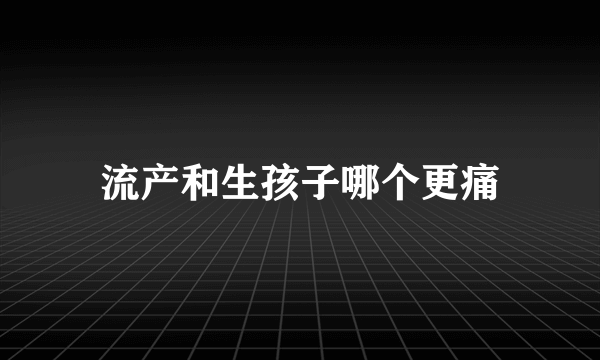 流产和生孩子哪个更痛